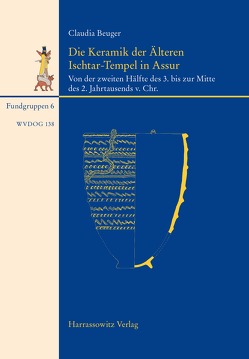 Claudia Beuger

Die Keramik der Älteren Ischtar-Tempel in Assur

Von der zweiten Hälfte des 3. bis zur Mitte des 2. Jahrtausends v. Chr.

Fundgruppen 6

WVDOG 138

Harrassowitz Verlag